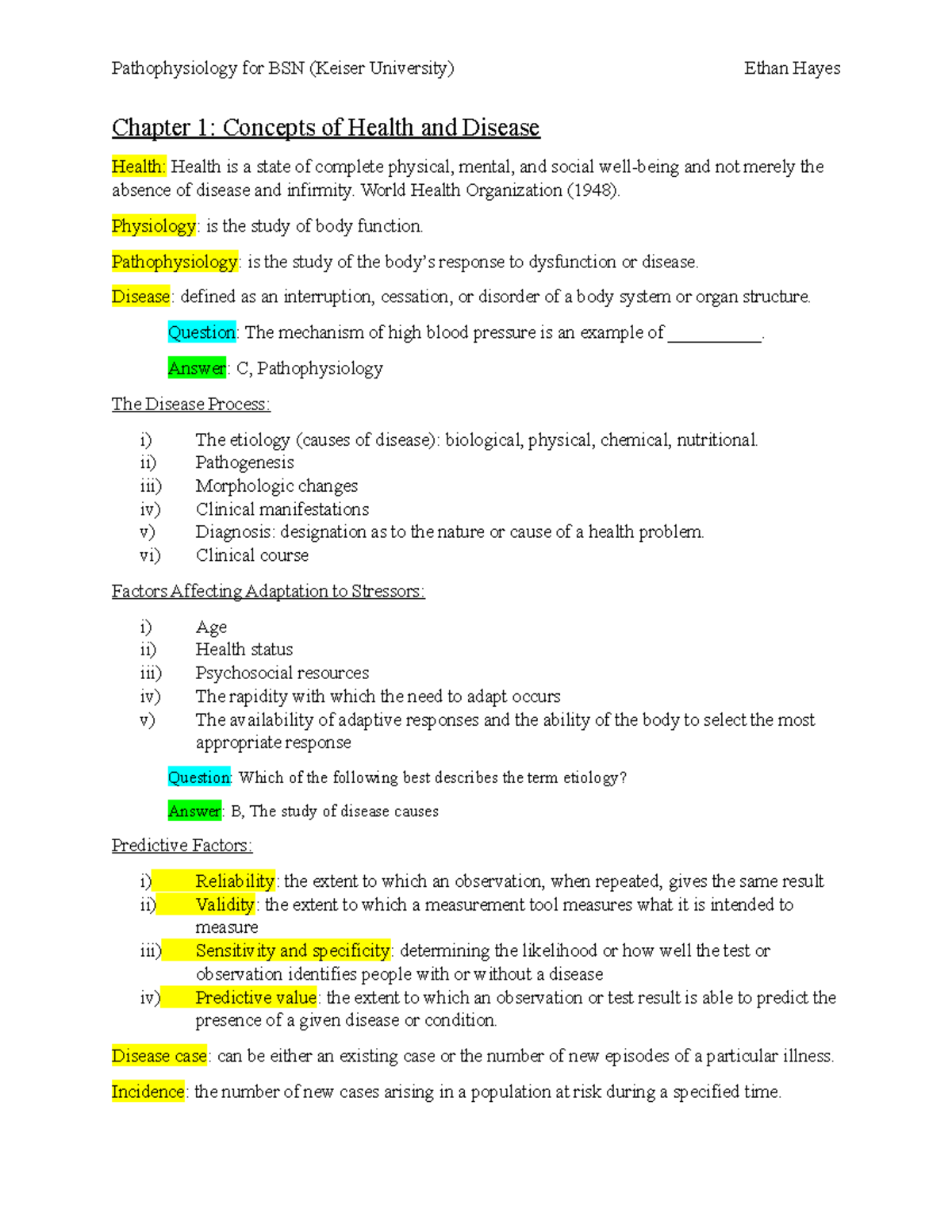 Pathophysiology for BSN (Keiser University) Ethan Hayes

Chapter 1: Concepts of Health and Disease

Health: Health is a state of complete physical, mental, and social well-being and not merely the absence of disease and infirmity. World Health Organization (1948).

Physiology: is the study of body function.

Pathophysiology: is the study of the body's response to dysfunction or disease.

Disease: defined as an interruption, cessation, or disorder of a body system or organ structure.

Question: The mechanism of high blood pressure is an example of ___________.

Answer: C, Pathophysiology

The Disease Process:

i) The etiology (causes of disease): biological, physical, chemical, nutritional.
ii) Pathogenesis
iii) Morphologic changes
iv) Clinical manifestations
v) Diagnosis: designation as to the nature or cause of a health problem.
vi) Clinical course

Factors Affecting Adaptation to Stressors:

i) Age
ii) Health status
iii) Psychosocial resources
iv) The rapidity with which the need to adapt occurs
v) The availability of adaptive responses and the ability of the body to select the most appropriate response

Question: Which of the following best describes the term etiology?

Answer: B, The study of disease causes

Predictive Factors:

i) Reliability: the extent to which an observation, when repeated, gives the same result
ii) Validity: the extent to which a measurement tool measures what it is intended to measure
iii) Sensitivity and specificity: determining the likelihood or how well the test or observation identifies people with or without a disease
iv) Predictive value: the extent to which an observation or test result is able to predict the presence of a given disease or condition.

Disease case: can be either an existing case or the number of new episodes of a particular illness.

Incidence: the number of new cases arising in a population at risk during a specified time.